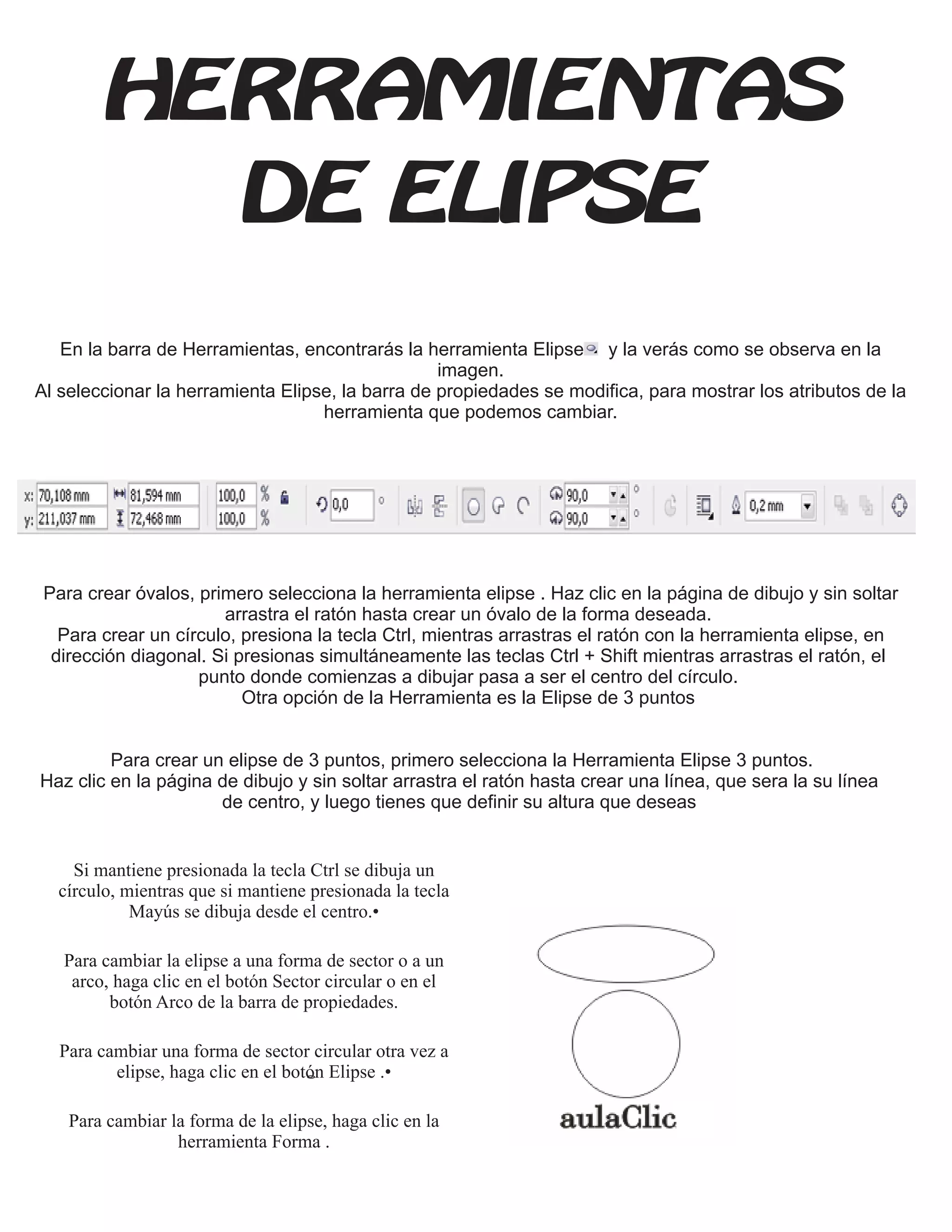 HERRAMIENTAS DE ELIPSE

En la barra de Herramientas, encontrarás la herramienta Elipse y la verás como se observa en la imagen.
Al seleccionar la herramienta Elipse, la barra de propiedades se modifica, para mostrar los atributos de la herramienta que podemos cambiar.

x: 70,108 mm y: 211,037 mm 81,594 mm 72,468 mm 100,0 % 100,0 % 0,0 ° 90,0 ° 90,0 ° 0,2 mm

Para crear óvalos, primero selecciona la herramienta elipse . Haz clic en la página de dibujo y sin soltar arrastra el ratón hasta crear un óvalo de la forma deseada.
Para crear un círculo, presiona la tecla Ctrl, mientras arrastras el ratón con la herramienta elipse, en dirección diagonal. Si presionas simultáneamente las teclas Ctrl + Shift mientras arrastras el ratón, el punto donde comienzas a dibujar pasa a ser el centro del círculo.
Otra opción de la Herramienta es la Elipse de 3 puntos

Para crear un elipse de 3 puntos, primero selecciona la Herramienta Elipse 3 puntos.
Haz clic en la página de dibujo y sin soltar arrastra el ratón hasta crear una línea, que sera la su línea de centro, y luego tienes que definir su altura que deseas

Si mantiene presionada la tecla Ctrl se dibuja un círculo, mientras que si mantiene presionada la tecla Mayús se dibuja desde el centro.•

Para cambiar la elipse a una forma de sector o a un arco, haga clic en el botón Sector circular o en el botón Arco de la barra de propiedades.

Para cambiar una forma de sector circular otra vez a elipse, haga clic en el botón Elipse .•

Para cambiar la forma de la elipse, haga clic en la herramienta Forma .

aulaClic